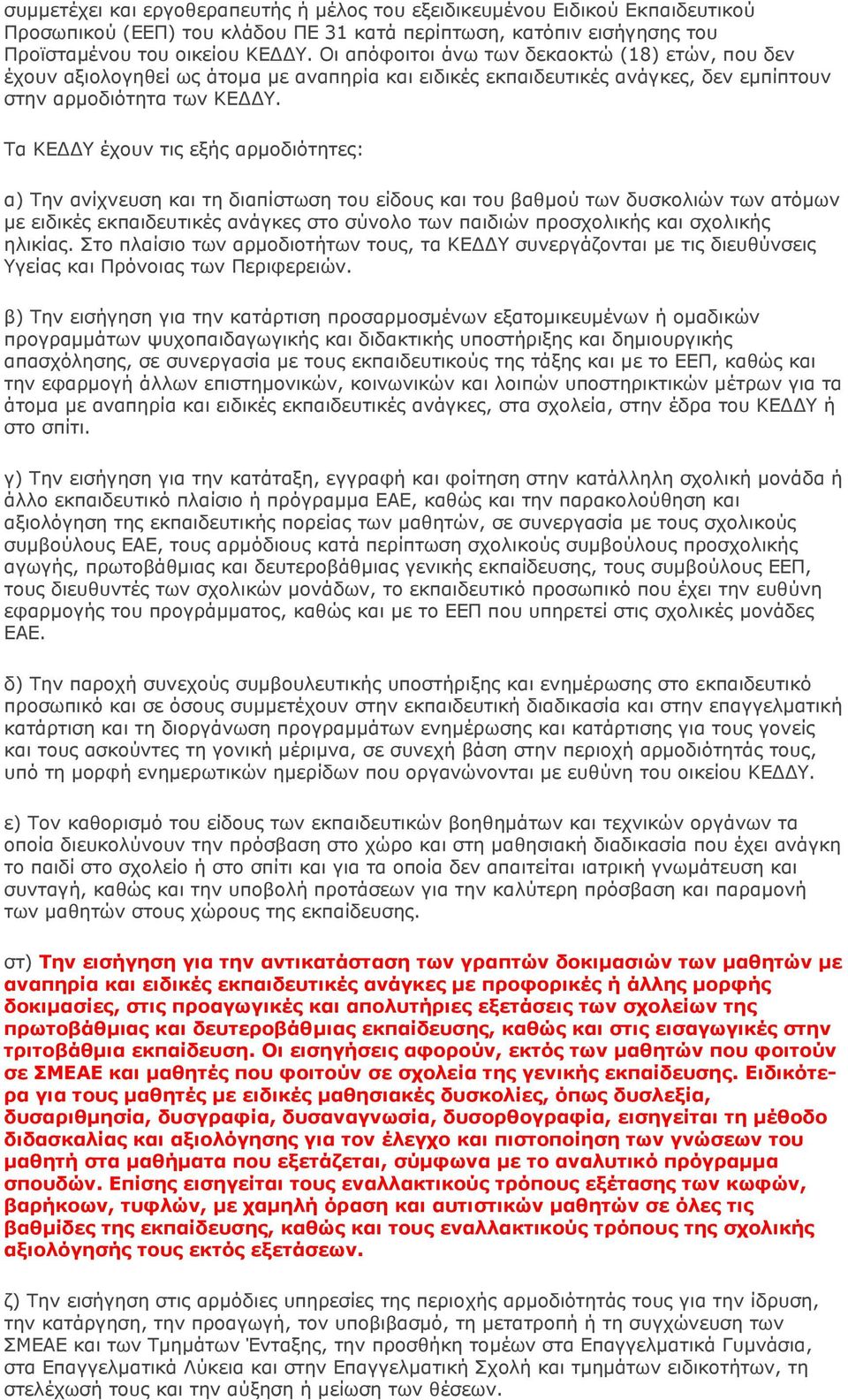 συμμετέχει και εργοθεραπευτής ή μέλος του εξειδικευμένου Ειδικού Εκπαιδευτικού Προσωπικού (ΕΕΠ) του κλάδου ΠΕ 31 κατά περίπτωση, κατόπιν εισήγησης του Προϊσταμένου του οικείου ΚΕΔΔΥ. Οι απόφοιτοι άνω των δεκαοκτώ (18) ετών, που δεν έχουν αξιολογηθεί ως άτομα με αναπηρία και ειδικές εκπαιδευτικές ανάγκες, δεν εμπίπτουν στην αρμοδιότητα των ΚΕΔΔΥ.

Τα ΚΕΔΔΥ έχουν τις εξής αρμοδιότητες:

α) Την ανίχνευση και τη διαπίστωση του είδους και του βαθμού των δυσκολιών των ατόμων με ειδικές εκπαιδευτικές ανάγκες στο σύνολο των παιδιών προσχολικής και σχολικής ηλικίας. Στο πλαίσιο των αρμοδιοτήτων τους, τα ΚΕΔΔΥ συνεργάζονται με τις διευθύνσεις Υγείας και Πρόνοιας των Περιφερειών.

β) Την εισήγηση για την κατάρτιση προσαρμοσμένων εξατομικευμένων ή ομαδικών προγραμμάτων ψυχοπαιδαγωγικής και διδακτικής υποστήριξης και δημιουργικής απασχόλησης, σε συνεργασία με τους εκπαιδευτικούς της τάξης και με το ΕΕΠ, καθώς και την εφαρμογή άλλων επιστημονικών, κοινωνικών και λοιπών υποστηρικτικών μέτρων για τα άτομα με αναπηρία και ειδικές εκπαιδευτικές ανάγκες, στα σχολεία, στην έδρα του ΚΕΔΔΥ ή στο σπίτι.

γ) Την εισήγηση για την κατάταξη, εγγραφή και φοίτηση στην κατάλληλη σχολική μονάδα ή άλλο εκπαιδευτικό πλαίσιο ή πρόγραμμα ΕΑΕ, καθώς και την παρακολούθηση και αξιολόγηση της εκπαιδευτικής πορείας των μαθητών, σε συνεργασία με τους σχολικούς συμβούλους ΕΑΕ, τους αρμόδιους κατά περίπτωση σχολικούς συμβούλους προσχολικής αγωγής, πρωτοβάθμιας και δευτεροβάθμιας γενικής εκπαίδευσης, τους συμβούλους ΕΕΠ, τους διευθυντές των σχολικών μονάδων, το εκπαιδευτικό προσωπικό που έχει την ευθύνη εφαρμογής του προγράμματος, καθώς και με το ΕΕΠ που υπηρετεί στις σχολικές μονάδες ΕΑΕ.

δ) Την παροχή συνεχούς συμβουλευτικής υποστήριξης και ενημέρωσης στο εκπαιδευτικό προσωπικό και σε όσους συμμετέχουν στην εκπαιδευτική διαδικασία και στην επαγγελματική κατάρτιση και τη διοργάνωση προγραμμάτων ενημέρωσης και κατάρτισης για τους γονείς και τους ασκούντες τη γονική μέριμνα, σε συνεχή βάση στην περιοχή αρμοδιότητάς τους, υπό τη μορφή ενημερωτικών ημερίδων που οργανώνονται με ευθύνη του οικείου ΚΕΔΔΥ.

ε) Τον καθορισμό του είδους των εκπαιδευτικών βοηθημάτων και τεχνικών οργάνων τα οποία διευκολύνουν την πρόσβαση στο χώρο και στη μαθησιακή διαδικασία που έχει ανάγκη το παιδί στο σχολείο ή στο σπίτι και για τα οποία δεν απαιτείται ιατρική γνωμάτευση και συνταγή, καθώς και την υποβολή προτάσεων για την καλύτερη πρόσβαση και παραμονή των μαθητών στους χώρους της εκπαίδευσης.

στ) Την εισήγηση για την αντικατάσταση των γραπτών δοκιμασιών των μαθητών με αναπηρία και ειδικές εκπαιδευτικές ανάγκες με προφορικές ή άλλης μορφής δοκιμασίες, στις προαγωγικές και απολυτήριες εξετάσεις των σχολείων της πρωτοβάθμιας και δευτεροβάθμιας εκπαίδευσης, καθώς και στις εισαγωγικές στην τριτοβάθμια εκπαίδευση. Οι εισηγήσεις αφορούν, εκτός των μαθητών που φοιτούν σε ΣΜΕΑΕ και μαθητές που φοιτούν σε σχολεία της γενικής εκπαίδευσης. Ειδικότερα για τους μαθητές με ειδικές μαθησιακές δυσκολίες, όπως δυσλεξία, δυσαριθμησία, δυσγραφία, δυσαναγνωσία, δυσορθογραφία, εισηγείται τη μέθοδο διδασκαλίας και αξιολόγησης για τον έλεγχο και πιστοποίηση των γνώσεων του μαθητή στα μαθήματα που εξετάζεται, σύμφωνα με το αναλυτικό πρόγραμμα σπουδών. Επίσης εισηγείται τους εναλλακτικούς τρόπους εξέτασης των κωφών, βαρήκοων, τυφλών, με χαμηλή όραση και αυτιστικών μαθητών σε όλες τις βαθμίδες της εκπαίδευσης, καθώς και τους εναλλακτικούς τρόπους της σχολικής αξιολόγησής τους εκτός εξετάσεων.

ζ) Την εισήγηση στις αρμόδιες υπηρεσίες της περιοχής αρμοδιότητάς τους για την ίδρυση, την κατάργηση, την προαγωγή, τον υποβιβασμό, τη μετατροπή ή τη συγχώνευση των ΣΜΕΑΕ και των Τμημάτων Ένταξης, την προσθήκη τομέων στα Επαγγελματικά Γυμνάσια, στα Επαγγελματικά Λύκεια και στην Επαγγελματική Σχολή και τμημάτων ειδικοτήτων, τη στελέχωσή τους και την αύξηση ή μείωση των θέσεων.